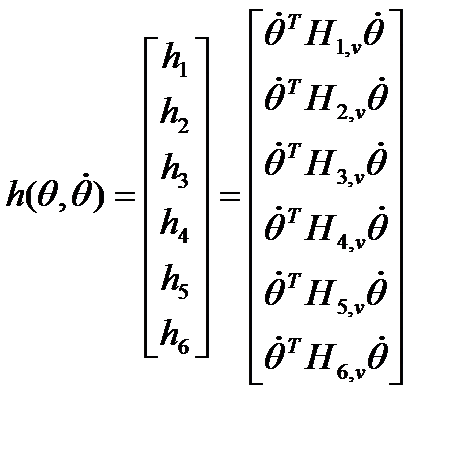 $h(\theta,\dot{\theta})=\begin{bmatrix} h_1 \\ h_2 \\ h_3 \\ h_4 \\ h_5 \\ h_6 \end{bmatrix}=\begin{bmatrix} \dot{\theta}^T H_{1,v}\dot{\theta} \\ \dot{\theta}^T H_{2,v}\dot{\theta} \\ \dot{\theta}^T H_{3,v}\dot{\theta} \\ \dot{\theta}^T H_{4,v}\dot{\theta} \\ \dot{\theta}^T H_{5,v}\dot{\theta} \\ \dot{\theta}^T H_{6,v}\dot{\theta} \end{bmatrix}$